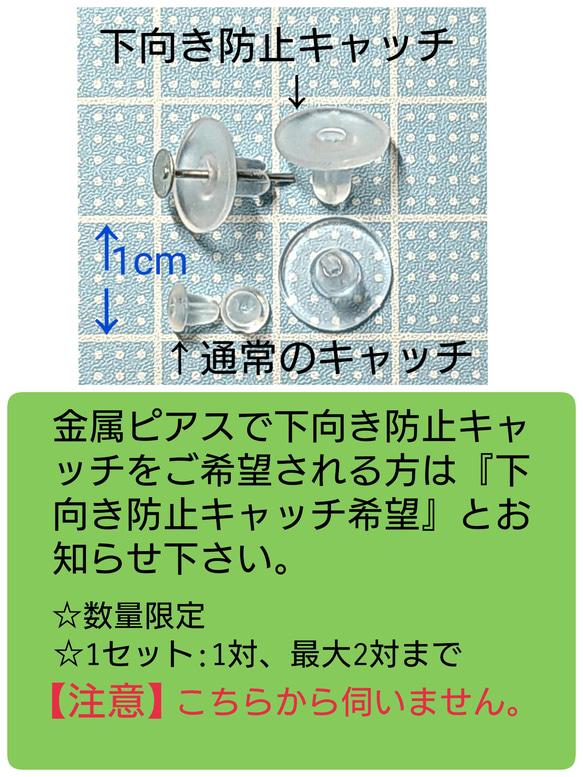 下向き防止キャッチ
↓

↑1cm↓

↑通常のキャッチ

金属ピアスで下向き防止キャッチをご希望される方は『下向き防止キャッチ希望』とお知らせ下さい。

☆数量限定
☆1セット:1対、最大2対まで
【注意】こちらから伺いません。